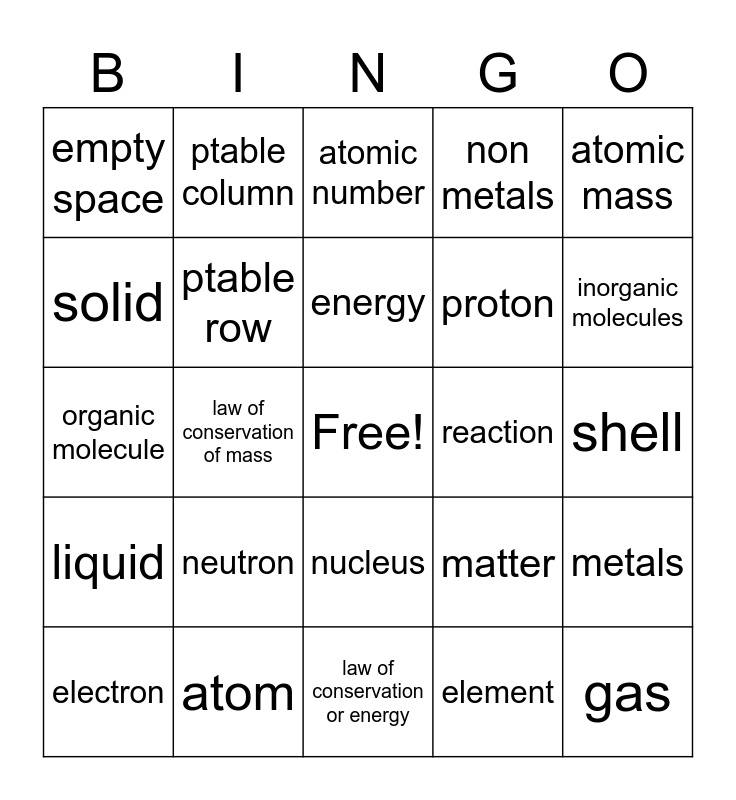 | B | I | N | G | O |
|---|---|---|---|---|
| empty space | ptable column | atomic number | non metals | atomic mass |
| solid | ptable row | energy | proton | inorganic molecules |
| organic molecule | law of conservation of mass | Free! | reaction | shell |
| liquid | neutron | nucleus | matter | metals |
| electron | atom | law of conservation or energy | element | gas |